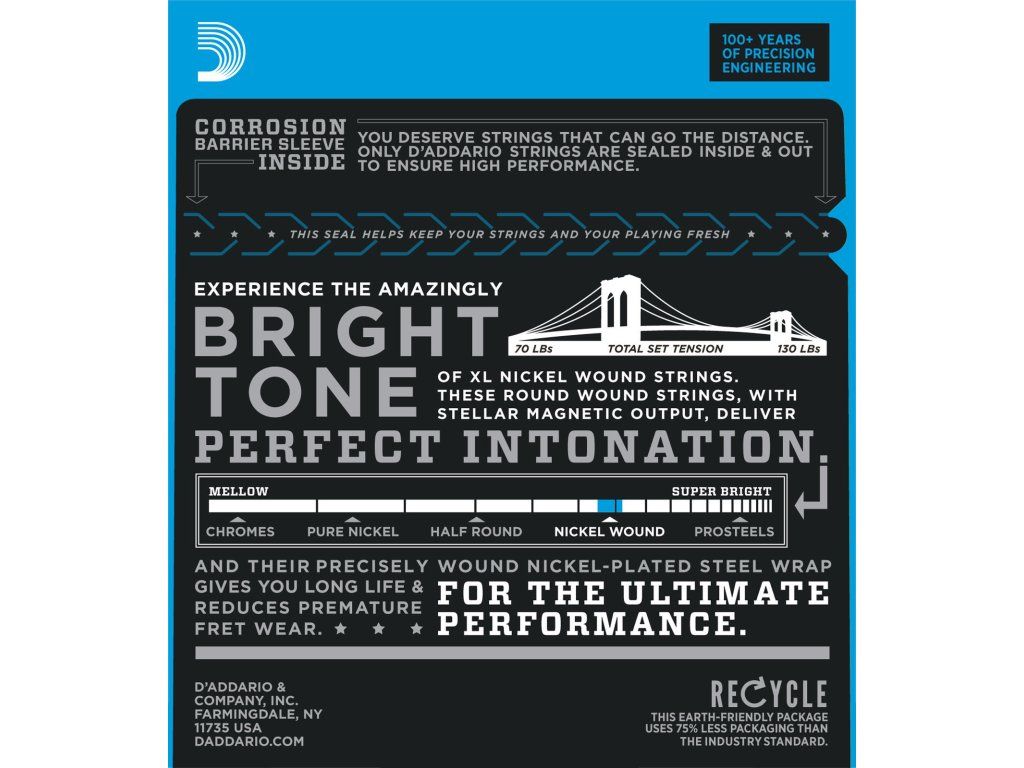 100+ YEARS OF PRECISION ENGINEERING

CORROSION BARRIER SLEEVE INSIDE

YOU DESERVE STRINGS THAT CAN GO THE DISTANCE. ONLY D'ADDARIO STRINGS ARE SEALED INSIDE & OUT TO ENSURE HIGH PERFORMANCE.

THIS SEAL HELPS KEEP YOUR STRINGS AND YOUR PLAYING FRESH

EXPERIENCE THE AMAZINGLY

BRIGHT TONE

70 LBs TOTAL SET TENSION 130 LBs

OF XL NICKEL WOUND STRINGS. THESE ROUND WOUND STRINGS, WITH STELLAR MAGNETIC OUTPUT, DELIVER

PERFECT INTONATION.

MELLOW SUPER BRIGHT

CHROMES PURE NICKEL HALF ROUND NICKEL WOUND PROSTEELS

AND THEIR PRECISELY WOUND NICKEL-PLATED STEEL WRAP GIVES YOU LONG LIFE & REDUCES PREMATURE FRET WEAR.

FOR THE ULTIMATE PERFORMANCE.

D'ADDARIO & COMPANY, INC. FARMINGDALE, NY 11735 USA DADDARIO.COM

RECYCLE

THIS EARTH-FRIENDLY PACKAGE USES 75% LESS PACKAGING THAN THE INDUSTRY STANDARD.